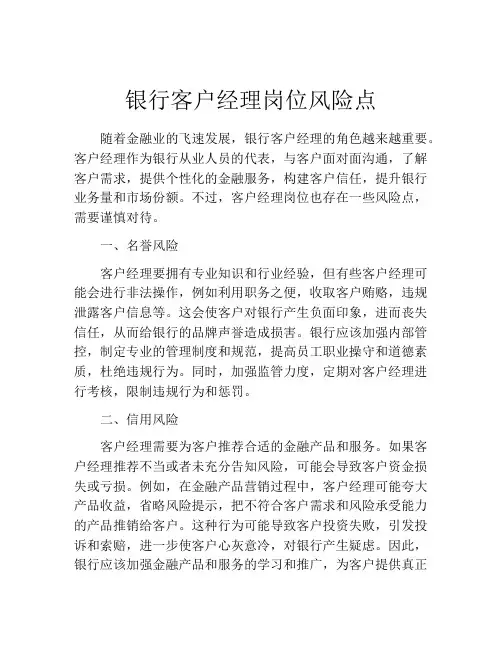 银行客户经理岗位风险点

随着金融业的飞速发展，银行客户经理的角色越来越重要。客户经理作为银行从业人员的代表，与客户面对面沟通，了解客户需求，提供个性化的金融服务，构建客户信任，提升银行业务量和市场份额。不过，客户经理岗位也存在一些风险点，需要谨慎对待。

一、名誉风险

客户经理要拥有专业知识和行业经验，但有些客户经理可能会进行非法操作，例如利用职务之便，收取客户贿赂，违规泄露客户信息等。这会使客户对银行产生负面印象，进而丧失信任，从而给银行的品牌声誉造成损害。银行应该加强内部管控，制定专业的管理制度和规范，提高员工职业操守和道德素质，杜绝违规行为。同时，加强监管力度，定期对客户经理进行考核，限制违规行为和惩罚。

二、信用风险

客户经理需要为客户推荐合适的金融产品和服务。如果客户经理推荐不当或者未充分告知风险，可能会导致客户资金损失或亏损。例如，在金融产品营销过程中，客户经理可能夸大产品收益，省略风险提示，把不符合客户需求和风险承受能力的产品推销给客户。这种行为可能导致客户投资失败，引发投诉和索赔，进一步使客户心灰意冷，对银行产生疑虑。因此，银行应该加强金融产品和服务的学习和推广，为客户提供真正